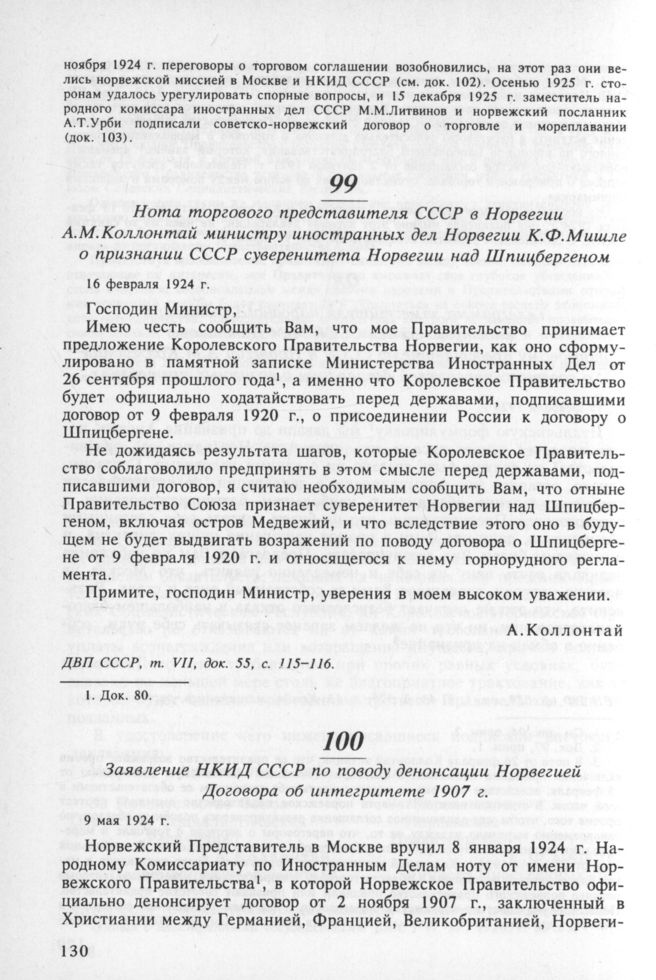 ноября 1924 г. переговоры о торговом соглашении возобновились, на этот раз они велись норвежской миссией в Москве и НКИД СССР (см. док. 102). Осенью 1925 г. сторонам удалось урегулировать спорные вопросы, и 15 декабря 1925 г. заместитель народного комиссара иностранных дел СССР М.М.Литвинов и норвежский посланник А.Т.Урби подписали советско-норвежский договор о торговле и мореплавании (док. 103).

99

Нота торгового представителя СССР в Норвегии А.М.Коллонтай министру иностранных дел Норвегии К.Ф.Мишле о признании СССР суверенитета Норвегии над Шпицбергеном

16 февраля 1924 г.

Господин Министр,

Имею честь сообщить Вам, что мое Правительство принимает предложение Королевского Правительства Норвегии, как оно сформулировано в памятной записке Министерства Иностранных Дел от 26 сентября прошлого года$^1$, а именно что Королевское Правительство будет официально ходатайствовать перед державами, подписавшими договор от 9 февраля 1920 г., о присоединении России к договору о Шпицбергене.

Не дожидаясь результата шагов, которые Королевское Правительство соблаговолило предпринять в этом смысле перед державами, подписавшими договор, я считаю необходимым сообщить Вам, что отныне Правительство Союза признает суверенитет Норвегии над Шпицбергеном, включая остров Медвежий, и что вследствие этого оно в будущем не будет выдвигать возражений по поводу договора о Шпицбергене от 9 февраля 1920 г. и относящегося к нему горнорудного регламента.

Примите, господин Министр, уверения в моем высоком уважении.

А.Коллонтай

ДВП СССР, т. VII, док. 55, с. 115–116.

1. Док. 80.

100

Заявление НКИД СССР по поводу денонсации Норвегией Договора об интегритете 1907 г.

9 мая 1924 г.

Норвежский Представитель в Москве вручил 8 января 1924 г. Народному Комиссариату по Иностранным Делам ноту от имени Норвежского Правительства$^1$, в которой Норвежское Правительство официально денонсирует договор от 2 ноября 1907 г., заключенный в Христиании между Германией, Францией, Великобританией, Норвеги-

130